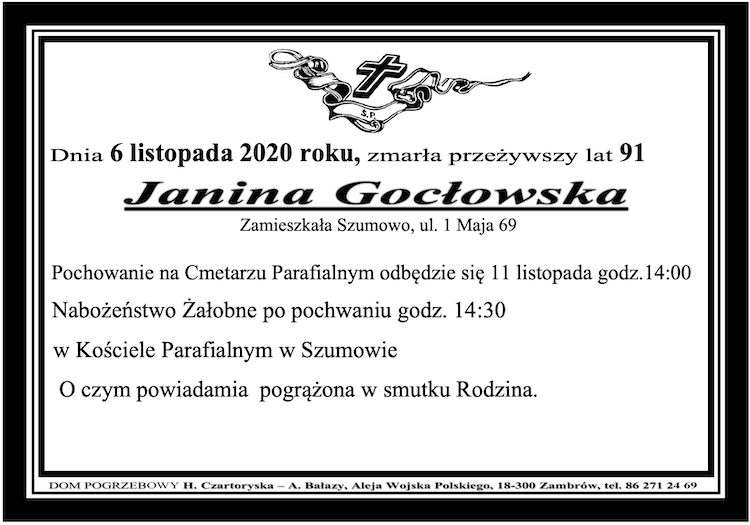 Ś.P.

Dnia 6 listopada 2020 roku, zmarła przeżywszy lat 91

Janina Gocłowska

Zamieszkała Szumowo, ul. 1 Maja 69

Pochowanie na Cmetarzu Parafialnym odbędzie się 11 listopada godz.14:00

Nabożeństwo Żałobne po pochwaniu godz. 14:30

w Kościele Parafialnym w Szumowie

O czym powiadamia pogrążona w smutku Rodzina.

DOM POGRZEBOWY H. Czartoryska – A. Bałazy, Aleja Wojska Polskiego, 18-300 Zambrów, tel. 86 271 24 69